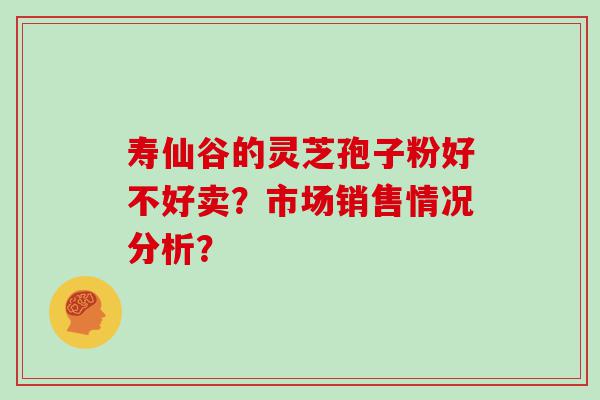 寿仙谷的灵芝孢子粉好不好卖？市场销售情况分析？